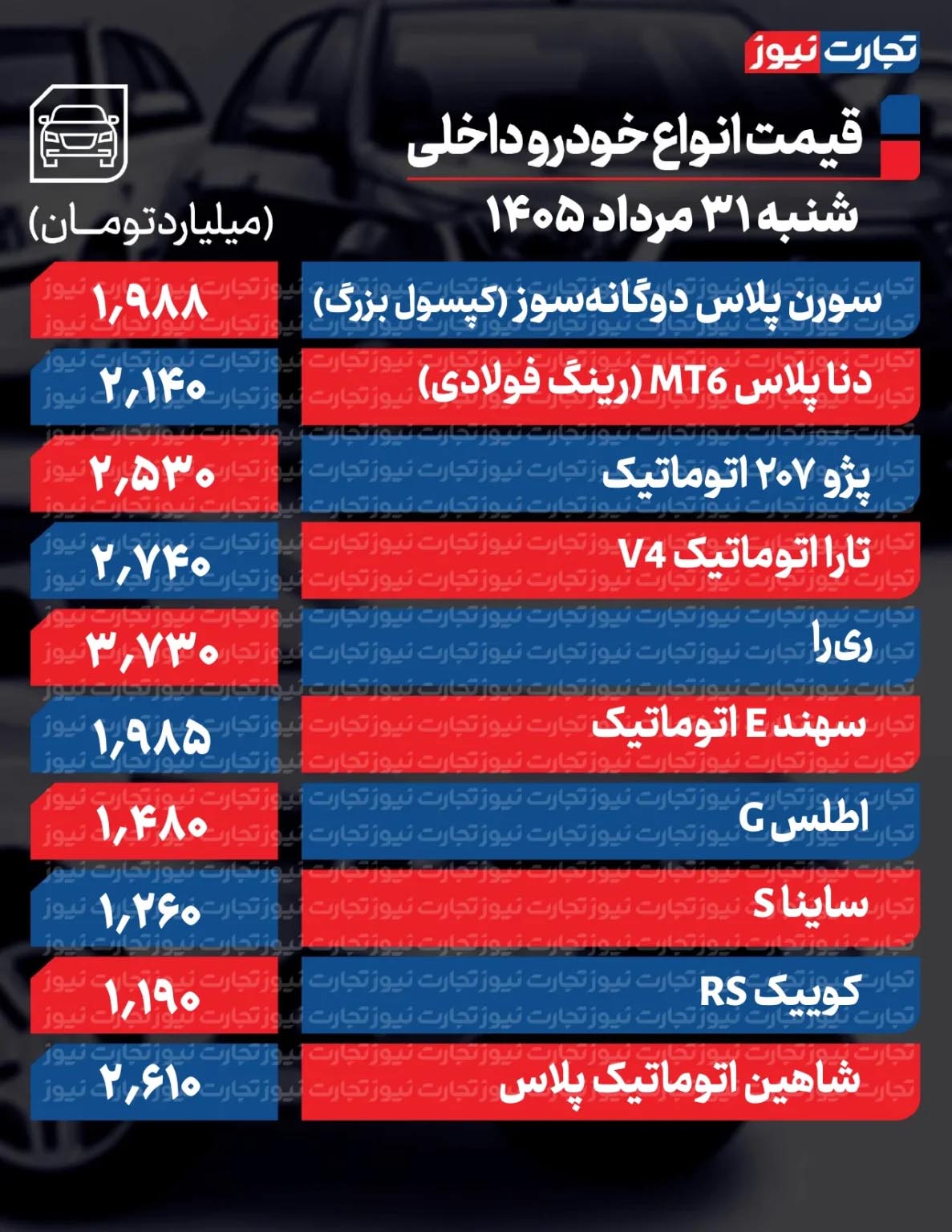 تجارت نیوز

قیمت انواع خودرو داخلی
شنبه ۳۱ مرداد ۱۴۰۵

(میلیارد تومان)

| | |
|---|---|
| سورن پلاس دوگانه‌سوز (کپسول بزرگ) | ۱,۹۸۸ |
| دنا پلاس MT6 (رینگ فولادی) | ۲,۱۴۰ |
| پژو ۲۰۷ اتوماتیک | ۲,۵۳۰ |
| تارا اتوماتیک V4 | ۲,۷۴۰ |
| ری را | ۳,۷۳۰ |
| سهند E اتوماتیک | ۱,۹۸۵ |
| اطلس G | ۱,۴۸۰ |
| ساینا S | ۱,۲۶۰ |
| کوییک RS | ۱,۱۹۰ |
| شاهین اتوماتیک پلاس | ۲,۶۱۰ |